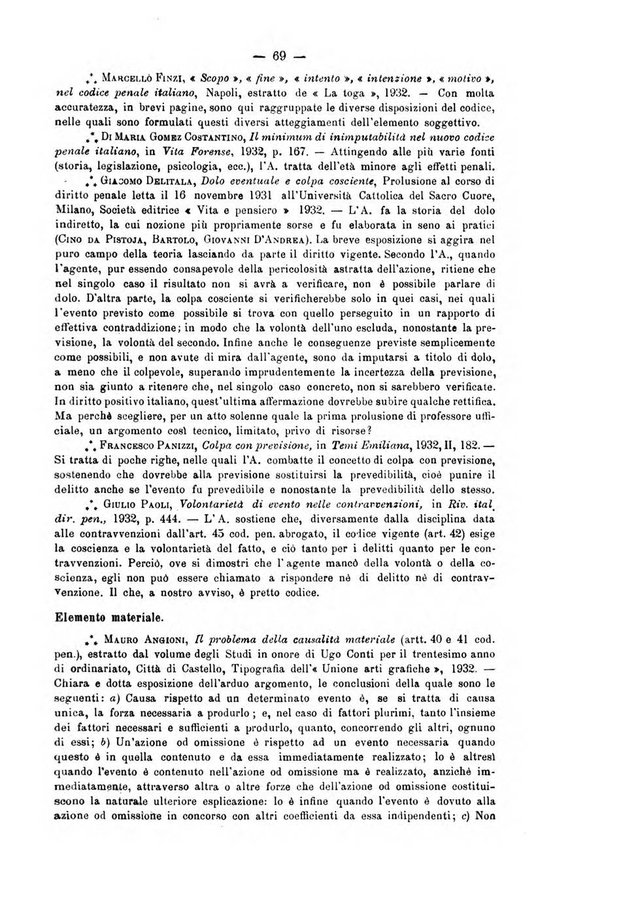 — 69 —

⁂ Marcello Finzi, « Scopo », « fine », « intento », « intenzione », « motivo », nel codice penale italiano, Napoli, estratto de « La toga », 1932. — Con molta accuratezza, in brevi pagine, sono qui raggruppate le diverse disposizioni del codice, nelle quali sono formulati questi diversi atteggiamenti dell'elemento soggettivo.

⁂ Di Maria Gomez Costantino, Il minimum di inimputabilità nel nuovo codice penale italiano, in Vita Forense, 1932, p. 167. — Attingendo alle più varie fonti (storia, legislazione, psicologia, ecc.), l'A. tratta dell'età minore agli effetti penali.

⁂ Giacomo Delitala, Dolo eventuale e colpa cosciente, Prolusione al corso di diritto penale letta il 16 novembre 1931 all'Università Cattolica del Sacro Cuore, Milano, Società editrice « Vita e pensiero » 1932. — L'A. fa la storia del dolo indiretto, la cui nozione più propriamente sorse e fu elaborata in seno ai pratici (Cino da Pistoja, Bartolo, Giovanni D'Andrea). La breve esposizione si aggira nel puro campo della teoria lasciando da parte il diritto vigente. Secondo l'A., quando l'agente, pur essendo consapevole della pericolosità astratta dell'azione, ritiene che nel singolo caso il risultato non si avrà a verificare, non è possibile parlare di dolo. D'altra parte, la colpa cosciente si verificherebbe solo in quei casi, nei quali l'evento previsto come possibile si trova con quello perseguito in un rapporto di effettiva contraddizione; in modo che la volontà dell'uno escluda, nonostante la previsione, la volontà del secondo. Infine anche le conseguenze previste semplicemente come possibili, e non avute di mira dall'agente, sono da imputarsi a titolo di dolo, a meno che il colpevole, superando imprudentemente la incertezza della previsione, non sia giunto a ritenere che, nel singolo caso concreto, non si sarebbero verificate. In diritto positivo italiano, quest'ultima affermazione dovrebbe subire qualche rettifica. Ma perchè scegliere, per un atto solenne quale la prima prolusione di professore ufficiale, un argomento così tecnico, limitato, privo di risorse?

⁂ Francesco Panizzi, Colpa con previsione, in Temi Emiliana, 1932, II, 182. — Si tratta di poche righe, nelle quali l'A. combatte il concetto di colpa con previsione, sostenendo che dovrebbe alla previsione sostituirsi la prevedibilità, cioè punire il delitto anche se l'evento fu prevedibile e nonostante la prevedibilità dello stesso.

⁂ Giulio Paoli, Volontarietà di evento nelle contravvenzioni, in Riv. ital. dir. pen., 1932, p. 444. — L'A. sostiene che, diversamente dalla disciplina data alle contravvenzioni dall'art. 45 cod. pen. abrogato, il codice vigente (art. 42) esige la coscienza e la volontarietà del fatto, e ciò tanto per i delitti quanto per le contravvenzioni. Perciò, ove si dimostri che l'agente mancò della volontà o della coscienza, egli non può essere chiamato a rispondere nè di delitto nè di contravvenzione. Il che, a nostro avviso, è pretto codice.

Elemento materiale.

⁂ Mauro Angioni, Il problema della causalità materiale (artt. 40 e 41 cod. pen.), estratto dal volume degli Studi in onore di Ugo Conti per il trentesimo anno di ordinariato, Città di Castello, Tipografia dell'« Unione arti grafiche », 1932. — Chiara e dotta esposizione dell'arduo argomento, le conclusioni della quale sono le seguenti: a) Causa rispetto ad un determinato evento è, se si tratta di causa unica, la forza necessaria a produrlo; e, nel caso di fattori plurimi, tanto l'insieme dei fattori necessari e sufficienti a produrlo, quanto, concorrendo gli altri, ognuno di essi; b) Un'azione od omissione è rispetto ad un evento necessaria quando questo è in quella contenuto e da essa immediatamente realizzato; lo è altresì quando l'evento è contenuto nell'azione od omissione ma è realizzato, anzichè immediatamente, attraverso altra o altre forze che dell'azione od omissione costituiscono la naturale ulteriore esplicazione: lo è infine quando l'evento è dovuto alla azione od omissione in concorso con altri coefficienti da essa indipendenti; c) Non